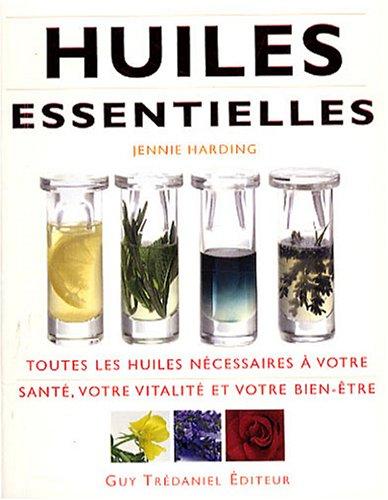 HUILES
ESSENTIELLES

JENNIE HARDING

TOUTES LES HUILES NÉCESSAIRES À VOTRE SANTÉ, VOTRE VITALITÉ ET VOTRE BIEN-ÊTRE

GUY TRÉDANIEL ÉDITEUR